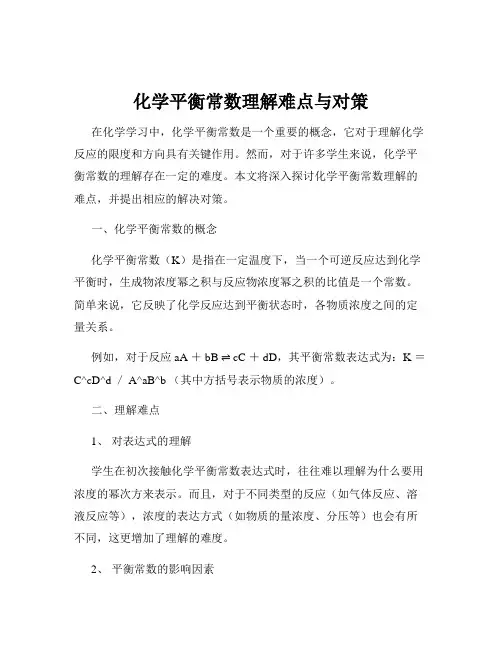 化学平衡常数理解难点与对策

在化学学习中，化学平衡常数是一个重要的概念，它对于理解化学反应的限度和方向具有关键作用。然而，对于许多学生来说，化学平衡常数的理解存在一定的难度。本文将深入探讨化学平衡常数理解的难点，并提出相应的解决对策。

一、化学平衡常数的概念

化学平衡常数（K）是指在一定温度下，当一个可逆反应达到化学平衡时，生成物浓度幂之积与反应物浓度幂之积的比值是一个常数。简单来说，它反映了化学反应达到平衡状态时，各物质浓度之间的定量关系。

例如，对于反应 aA ＋ bB ⇌ cC ＋ dD，其平衡常数表达式为：K ＝ C^cD^d ／ A^aB^b（其中方括号表示物质的浓度）。

二、理解难点

1、 对表达式的理解

学生在初次接触化学平衡常数表达式时，往往难以理解为什么要用浓度的幂次方来表示。而且，对于不同类型的反应（如气体反应、溶液反应等），浓度的表达方式（如物质的量浓度、分压等）也会有所不同，这更增加了理解的难度。

2、 平衡常数的影响因素